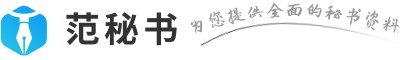 范秘书

为您提供全面的秘书资料